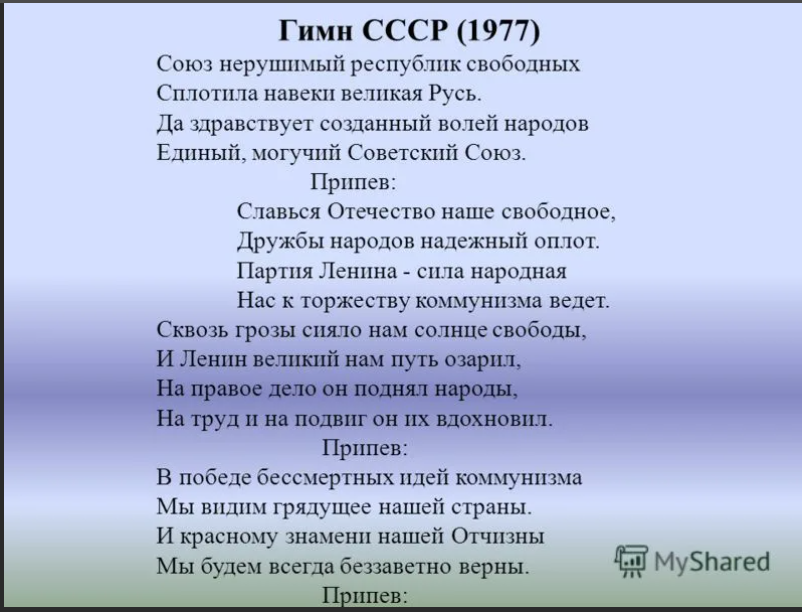 Гимн СССР (1977)

Союз нерушимый республик свободных
Сплотила навеки великая Русь.
Да здравствует созданный волей народов
Единый, могучий Советский Союз.

Припев:

Славься Отечество наше свободное,
Дружбы народов надежный оплот.
Партия Ленина - сила народная
Нас к торжеству коммунизма ведет.

Сквозь грозы сияло нам солнце свободы,
И Ленин великий нам путь озарил,
На правое дело он поднял народы,
На труд и на подвиг он их вдохновил.

Припев:

В победе бессмертных идей коммунизма
Мы видим грядущее нашей страны.
И красному знамени нашей Отчизны
Мы будем всегда беззаветно верны.

Припев:

MyShared